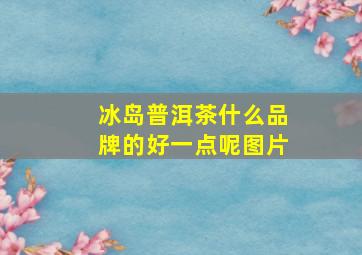 冰岛普洱茶什么品牌的好一点呢图片